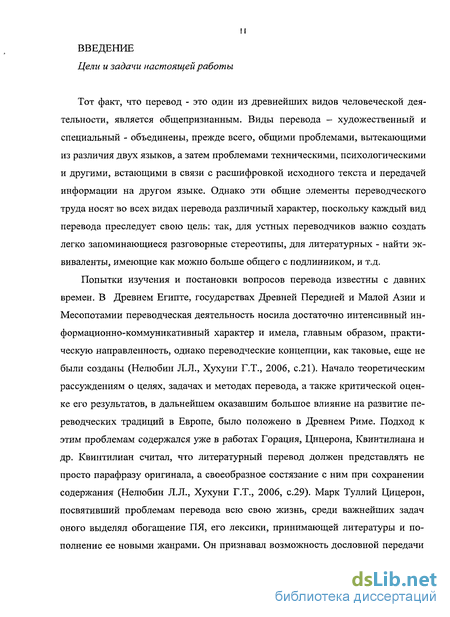 11

ВВЕДЕНИЕ

Цели и задачи настоящей работы

Тот факт, что перевод - это один из древнейших видов человеческой деятельности, является общепризнанным. Виды перевода – художественный и специальный - объединены, прежде всего, общими проблемами, вытекающими из различия двух языков, а затем проблемами техническими, психологическими и другими, встающими в связи с расшифровкой исходного текста и передачей информации на другом языке. Однако эти общие элементы переводческого труда носят во всех видах перевода различный характер, поскольку каждый вид перевода преследует свою цель: так, для устных переводчиков важно создать легко запоминающиеся разговорные стереотипы, для литературных - найти эквиваленты, имеющие как можно больше общего с подлинником, и т.д.

Попытки изучения и постановки вопросов перевода известны с давних времен. В Древнем Египте, государствах Древней Передней и Малой Азии и Месопотамии переводческая деятельность носила достаточно интенсивный информационно-коммуникативный характер и имела, главным образом, практическую направленность, однако переводческие концепции, как таковые, еще не были созданы (Нелюбин Л.Л., Хухуни Г.Т., 2006, с.21). Начало теоретическим рассуждениям о целях, задачах и методах перевода, а также критической оценке его результатов, в дальнейшем оказавшим большое влияние на развитие переводческих традиций в Европе, было положено в Древнем Риме. Подход к этим проблемам содержался уже в работах Горация, Цицерона, Квинтилиана и др. Квинтилиан считал, что литературный перевод должен представлять не просто парафразу оригинала, а своеобразное состязание с ним при сохранении содержания (Нелюбин Л.Л., Хухуни Г.Т., 2006, с.29). Марк Туллий Цицерон, посвятивший проблемам перевода всю свою жизнь, среди важнейших задач оного выделял обогащение ПЯ, его лексики, принимающей литературы и пополнение ее новыми жанрами. Он признавал возможность дословной передачи

dsLib.net
библиотека диссертаций